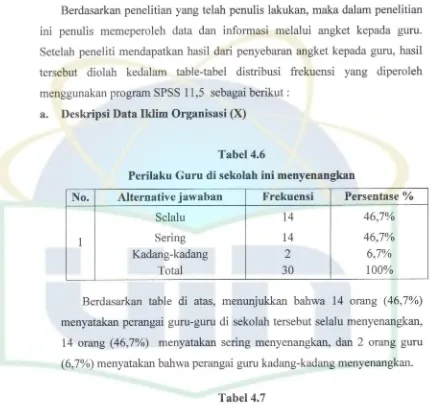 Berdasarkan penelitian yang telah penulis lakukan, maka dalam penelitian ini penulis memeperoleh data dan informasi melalui angket kepada guru. Setelah peneliti mendapatkan hasil dari penyebaran angket kepada guru, hasil tersebut diolah kedalam table-tabel distribusi frekuensi yang diperoleh menggunakan program SPSS 11,5 sebagai berikut :

a. Deskripsi Data Iklim Organisasi (X)

Tabel 4.6

Perilaku Guru di sekolah ini menyenangkan

| No. | Alternative jawaban | Frekuensi | Persentase % |
|---|---|---|---|
| 1 | Selalu | 14 | 46,7% |
| | Sering | 14 | 46,7% |
| | Kadang-kadang | 2 | 6,7% |
| | Total | 30 | 100% |

Berdasarkan table di atas, menunjukkan bahwa 14 orang (46,7%) menyatakan perangai guru-guru di sekolah tersebut selalu menyenangkan, 14 orang (46,7%) menyatakan sering menyenangkan, dan 2 orang guru (6,7%) menyatakan bahwa perangai guru kadang-kadang menyenangkan.

Tabel 4.7